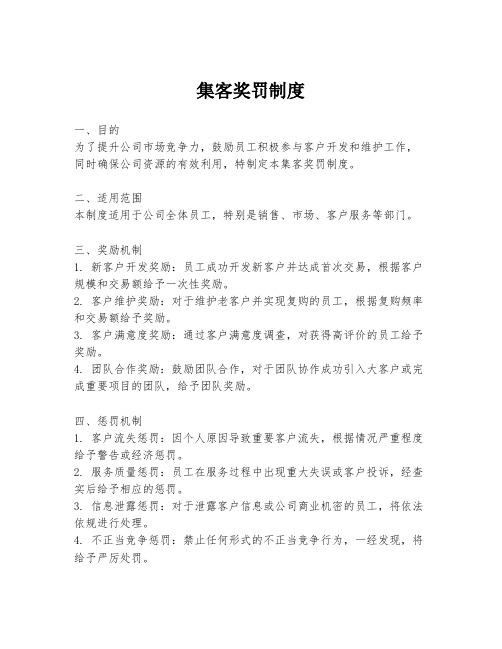 集客奖罚制度

一、目的
为了提升公司市场竞争力，鼓励员工积极参与客户开发和维护工作，同时确保公司资源的有效利用，特制定本集客奖罚制度。

二、适用范围
本制度适用于公司全体员工，特别是销售、市场、客户服务等部门。

三、奖励机制
1. 新客户开发奖励：员工成功开发新客户并达成首次交易，根据客户规模和交易额给予一次性奖励。
2. 客户维护奖励：对于维护老客户并实现复购的员工，根据复购频率和交易额给予奖励。
3. 客户满意度奖励：通过客户满意度调查，对获得高评价的员工给予奖励。
4. 团队合作奖励：鼓励团队合作，对于团队协作成功引入大客户或完成重要项目的团队，给予团队奖励。

四、惩罚机制
1. 客户流失惩罚：因个人原因导致重要客户流失，根据情况严重程度给予警告或经济惩罚。
2. 服务质量惩罚：员工在服务过程中出现重大失误或客户投诉，经查实后给予相应的惩罚。
3. 信息泄露惩罚：对于泄露客户信息或公司商业机密的员工，将依法依规进行处理。
4. 不正当竞争惩罚：禁止任何形式的不正当竞争行为，一经发现，将给予严厉处罚。